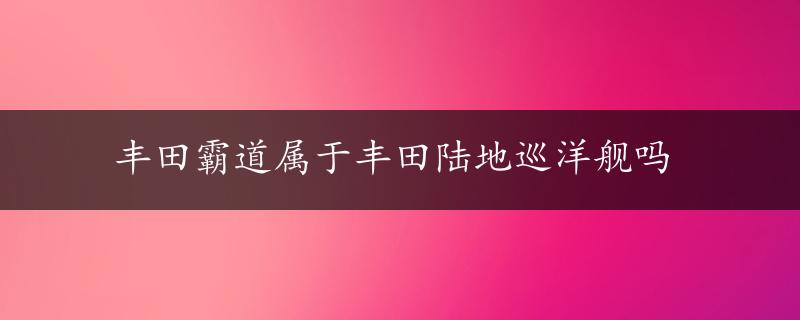 丰田霸道属于丰田陆地巡洋舰吗